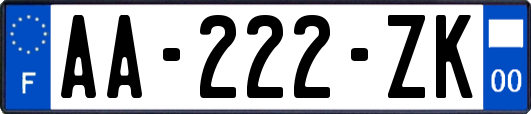 F
AA-222-ZK
00